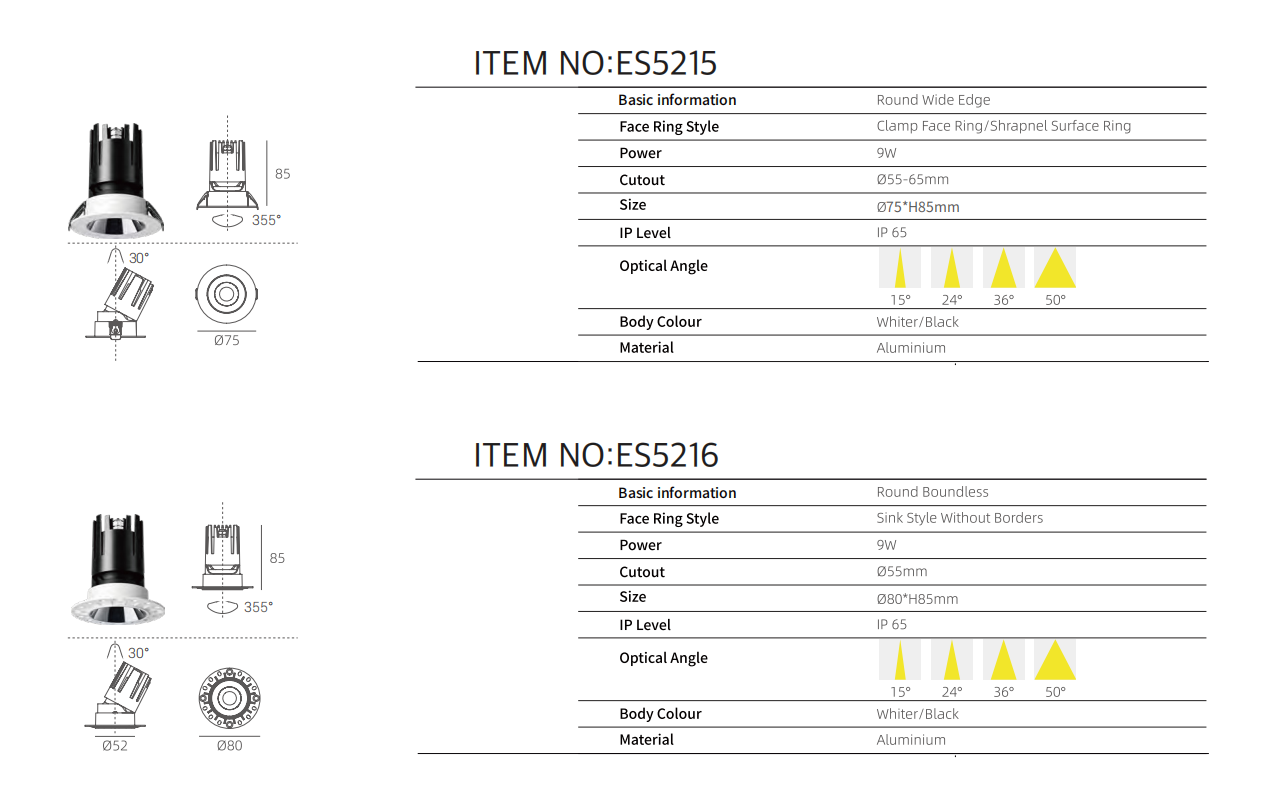 ITEM NO:ES5215

85

355°

30°

Ø75

| Basic information | Round Wide Edge |
|---|---|
| Face Ring Style | Clamp Face Ring/Shrapnel Surface Ring |
| Power | 9W |
| Cutout | Ø55-65mm |
| Size | Ø75*H85mm |
| IP Level | IP 65 |
| Optical Angle | 15° 24° 36° 50° |
| Body Colour | Whiter/Black |
| Material | Aluminium |

ITEM NO:ES5216

85

355°

30°

Ø52

Ø80

| Basic information | Round Boundless |
|---|---|
| Face Ring Style | Sink Style Without Borders |
| Power | 9W |
| Cutout | Ø55mm |
| Size | Ø80*H85mm |
| IP Level | IP 65 |
| Optical Angle | 15° 24° 36° 50° |
| Body Colour | Whiter/Black |
| Material | Aluminium |